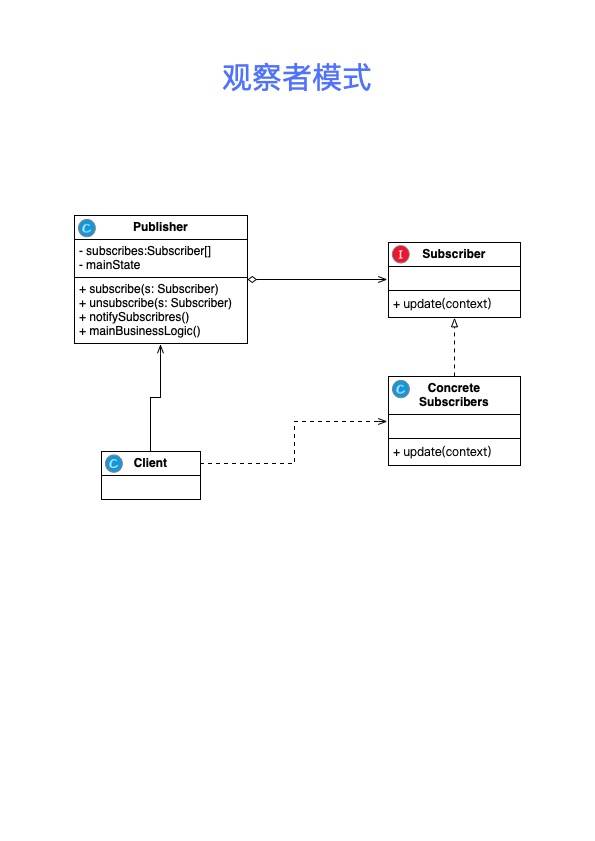 观察者模式

C Publisher
- subscribes:Subscriber[]
- mainState
+ subscribe(s: Subscriber)
+ unsubscribe(s: Subscriber)
+ notifySubscribres()
+ mainBusinessLogic()

I Subscriber
+ update(context)

C Concrete Subscribers
+ update(context)

C Client